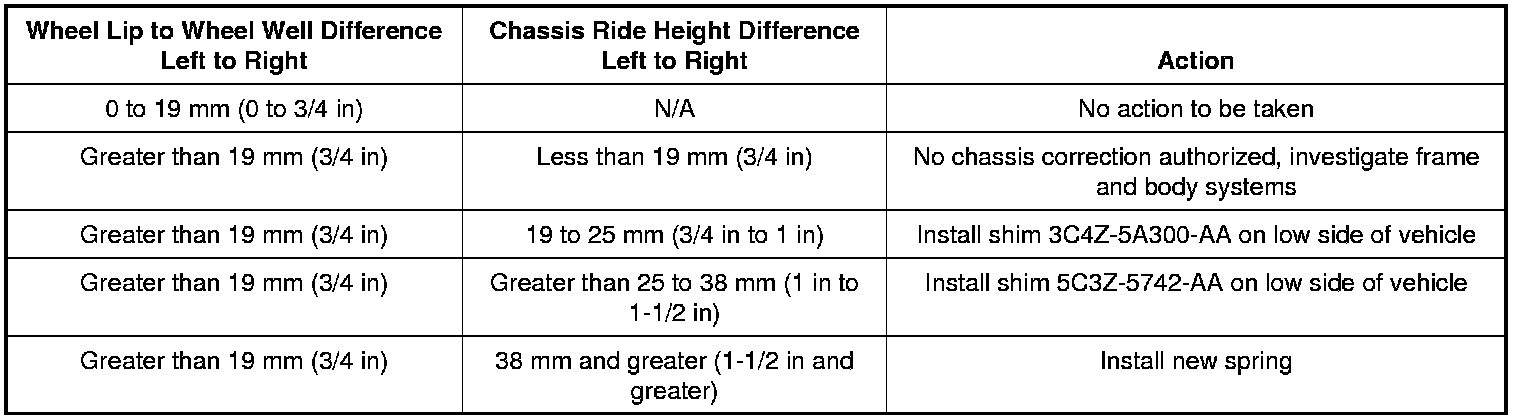 | Wheel Lip to Wheel Well Difference Left to Right | Chassis Ride Height Difference Left to Right | Action |
|---|---|---|
| 0 to 19 mm (0 to 3/4 in) | N/A | No action to be taken |
| Greater than 19 mm (3/4 in) | Less than 19 mm (3/4 in) | No chassis correction authorized, investigate frame and body systems |
| Greater than 19 mm (3/4 in) | 19 to 25 mm (3/4 in to 1 in) | Install shim 3C4Z-5A300-AA on low side of vehicle |
| Greater than 19 mm (3/4 in) | Greater than 25 to 38 mm (1 in to 1-1/2 in) | Install shim 5C3Z-5742-AA on low side of vehicle |
| Greater than 19 mm (3/4 in) | 38 mm and greater (1-1/2 in and greater) | Install new spring |